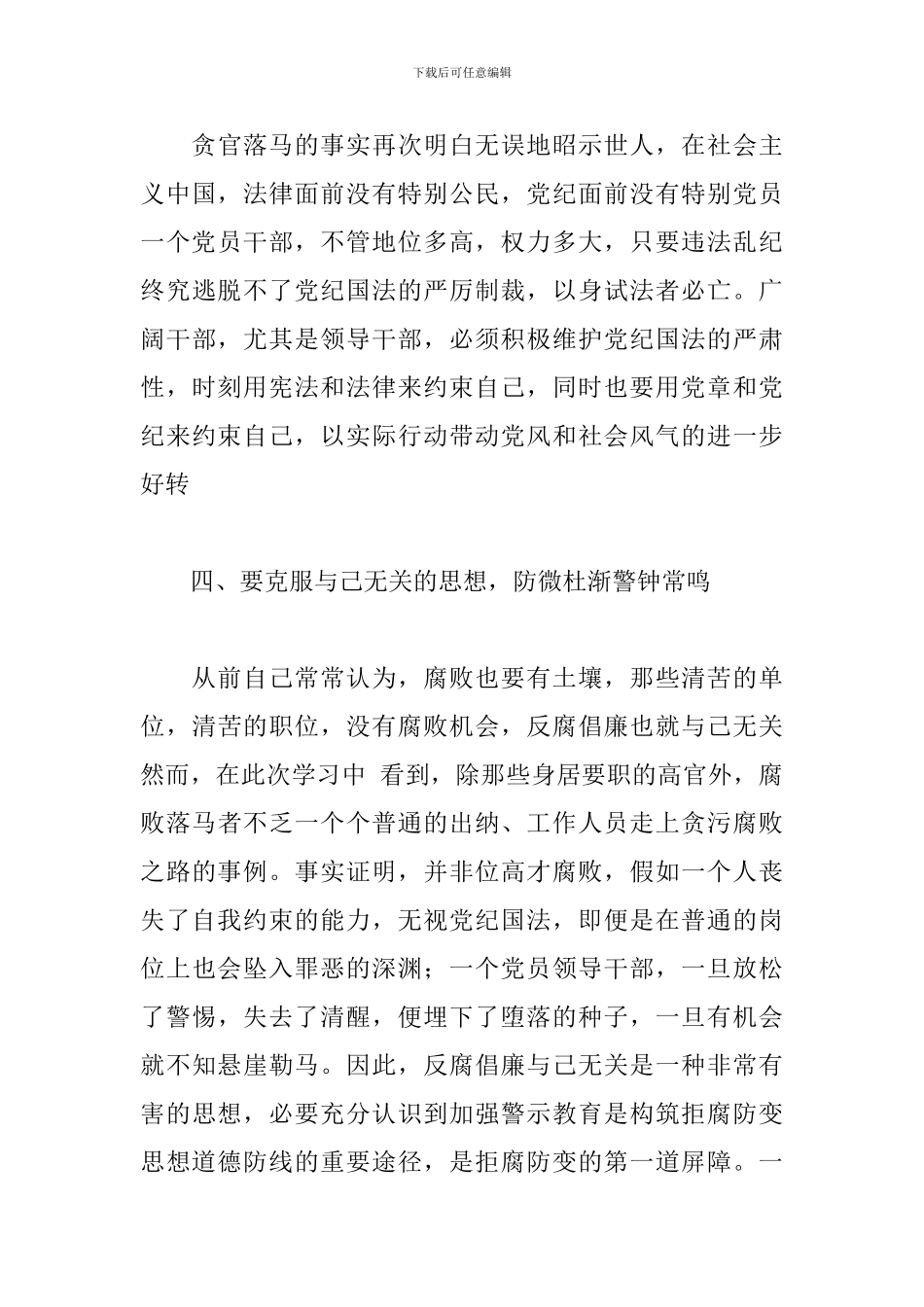 下载后可任意编辑

贪官落马的事实再次明白无误地昭示世人，在社会主义中国，法律面前没有特别公民，党纪面前没有特别党员一个党员干部，不管地位多高，权力多大，只要违法乱纪终究逃脱不了党纪国法的严厉制裁，以身试法者必亡。广阔干部，尤其是领导干部，必须积极维护党纪国法的严肃性，时刻用宪法和法律来约束自己，同时也要用党章和党纪来约束自己，以实际行动带动党风和社会风气的进一步好转

四、要克服与己无关的思想，防微杜渐警钟常鸣

从前自己常常认为，腐败也要有土壤，那些清苦的单位，清苦的职位，没有腐败机会，反腐倡廉也就与己无关然而，在此次学习中 看到，除那些身居要职的高官外，腐败落马者不乏一个个普通的出纳、工作人员走上贪污腐败之路的事例。事实证明，并非位高才腐败，假如一个人丧失了自我约束的能力，无视党纪国法，即便是在普通的岗位上也会坠入罪恶的深渊；一个党员领导干部，一旦放松了警惕，失去了清醒，便埋下了堕落的种子，一旦有机会就不知悬崖勒马。因此，反腐倡廉与己无关是一种非常有害的思想，必要充分认识到加强警示教育是构筑拒腐防变思想道德防线的重要途径，是拒腐防变的第一道屏障。一